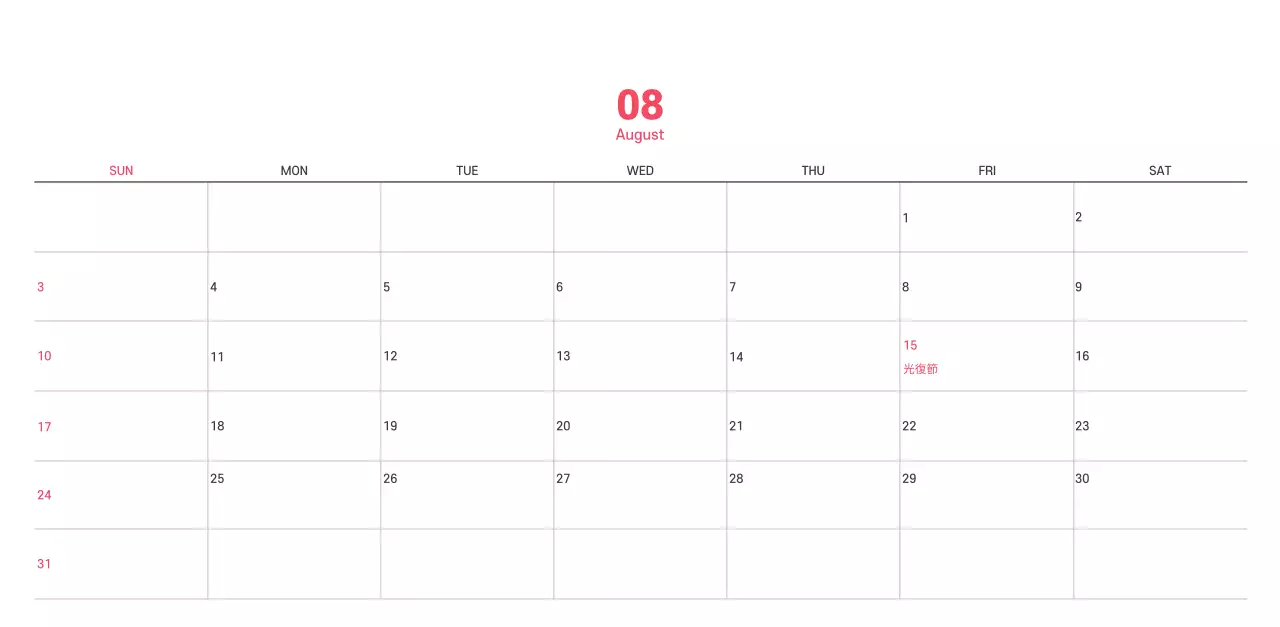 08
August

| SUN | MON | TUE | WED | THU | FRI | SAT |
|---|---|---|---|---|---|---|
| | | | | | 1 | 2 |
| 3 | 4 | 5 | 6 | 7 | 8 | 9 |
| 10 | 11 | 12 | 13 | 14 | 15 光復節 | 16 |
| 17 | 18 | 19 | 20 | 21 | 22 | 23 |
| 24 | 25 | 26 | 27 | 28 | 29 | 30 |
| 31 | | | | | | |